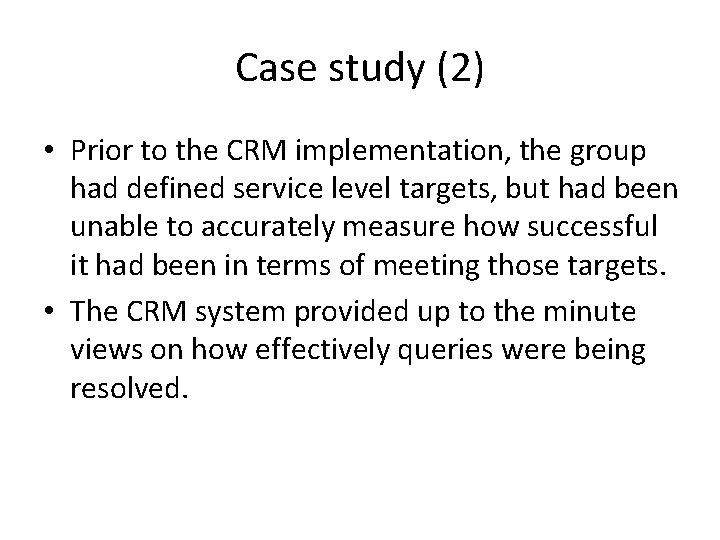 Case study (2)

• Prior to the CRM implementation, the group had defined service level targets, but had been unable to accurately measure how successful it had been in terms of meeting those targets.
• The CRM system provided up to the minute views on how effectively queries were being resolved.